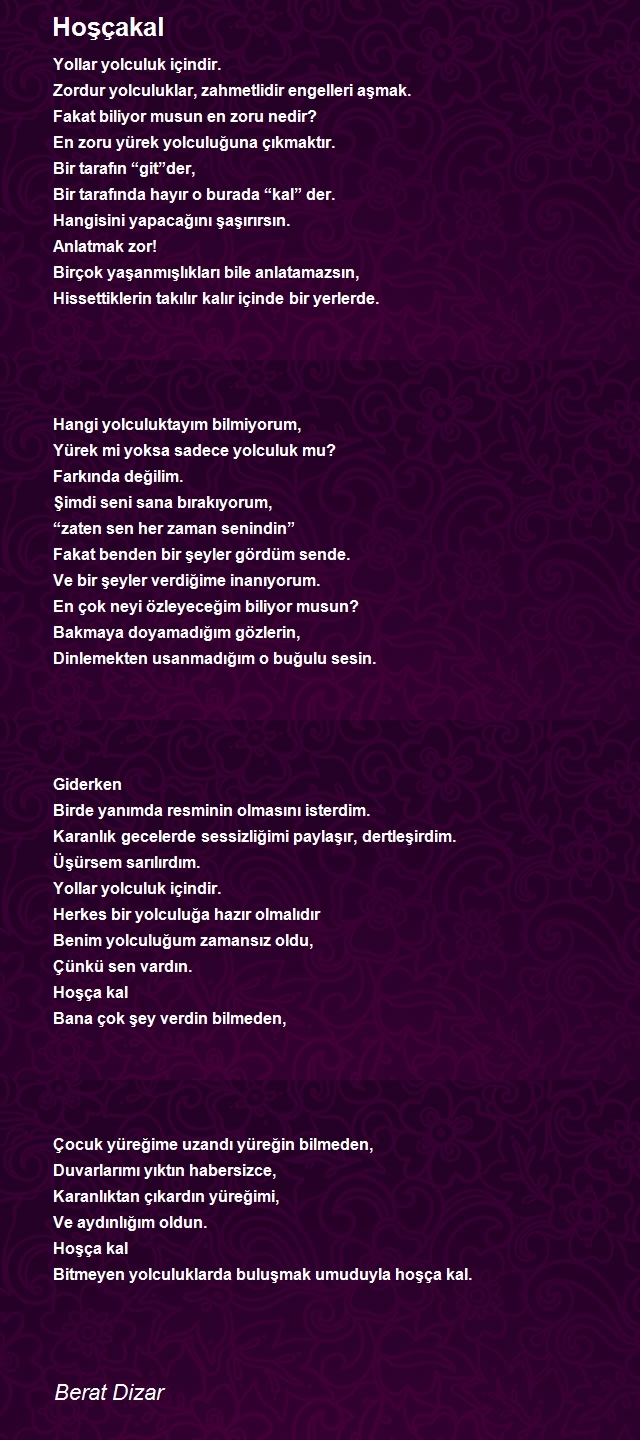 Hoşçakal

Yollar yolculuk içindir.
Zordur yolculuklar, zahmetlidir engelleri aşmak.
Fakat biliyor musun en zoru nedir?
En zoru yürek yolculuğuna çıkmaktır.
Bir tarafın “git”der,
Bir tarafında hayır o burada “kal” der.
Hangisini yapacağını şaşırırsın.
Anlatmak zor!
Birçok yaşanmışlıkları bile anlatamazsın,
Hissettiklerin takılır kalır içinde bir yerlerde.

Hangi yolculuktayım bilmiyorum,
Yürek mi yoksa sadece yolculuk mu?
Farkında değilim.
Şimdi seni sana bırakıyorum,
“zaten sen her zaman senindin”
Fakat benden bir şeyler gördüm sende.
Ve bir şeyler verdiğime inanıyorum.
En çok neyi özleyeceğim biliyor musun?
Bakmaya doyamadığım gözlerin,
Dinlemekten usanmadığım o buğulu sesin.

Giderken
Birde yanımda resminin olmasını isterdim.
Karanlık gecelerde sessizliğimi paylaşır, dertleşirdim.
Üşürsem sarılırdım.
Yollar yolculuk içindir.
Herkes bir yolculuğa hazır olmalıdır
Benim yolculuğum zamansız oldu,
Çünkü sen vardın.
Hoşça kal
Bana çok şey verdin bilmeden,

Çocuk yüreğime uzandı yüreğin bilmeden,
Duvarlarımı yıktın habersizce,
Karanlıktan çıkardın yüreğimi,
Ve aydınlığım oldun.
Hoşça kal
Bitmeyen yolculuklarda buluşmak umuduyla hoşça kal.

Berat Dizar